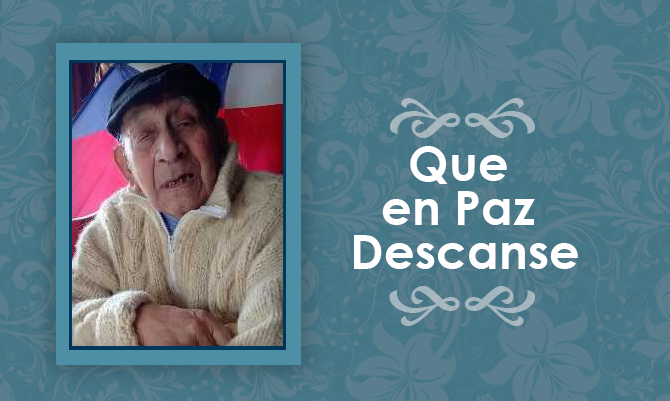 Que
en Paz
Descanse